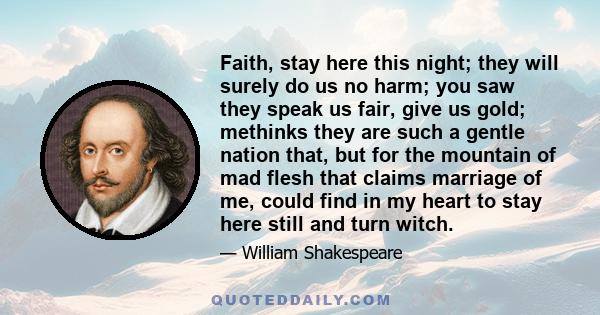 Faith, stay here this night; they will surely do us no harm; you saw they speak us fair, give us gold; methinks they are such a gentle nation that, but for the mountain of mad flesh that claims marriage of me, could find in my heart to stay here still and turn witch.

— William Shakespeare

QUOTEDDAILY.COM